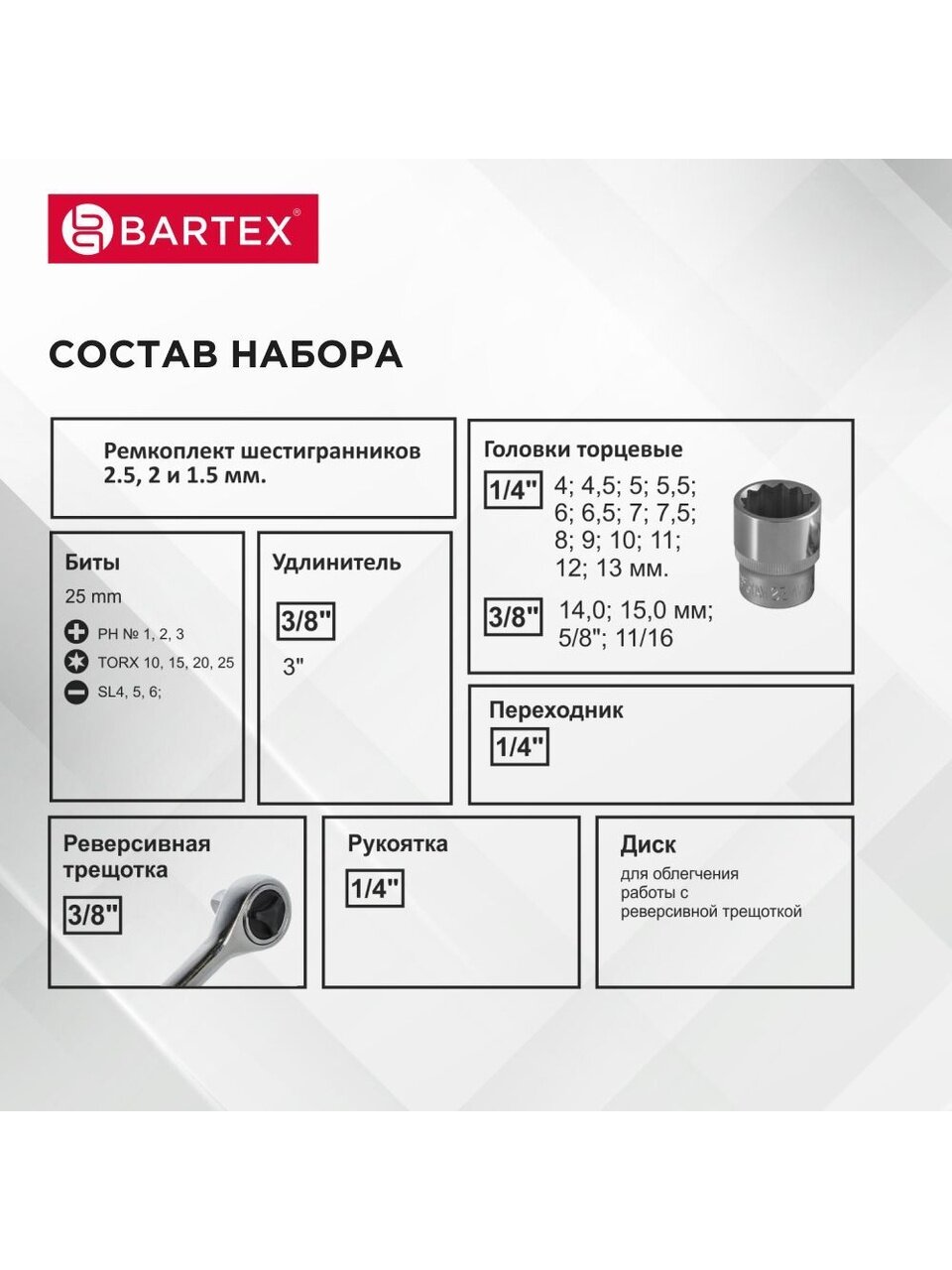 BARTEX®

СОСТАВ НАБОРА

Ремкоплект шестигранников 2.5, 2 и 1.5 мм.

Биты
25 mm
PH № 1, 2, 3
TORX 10, 15, 20, 25
SL4, 5, 6;

Удлинитель
3/8"
3"

Головки торцевые
1/4" 4; 4,5; 5; 5,5; 6; 6,5; 7; 7,5; 8; 9; 10; 11; 12; 13 мм.
3/8" 14,0; 15,0 мм; 5/8"; 11/16

Переходник
1/4"

Реверсивная трещотка
3/8"

Рукоятка
1/4"

Диск
для облегчения работы с реверсивной трещоткой